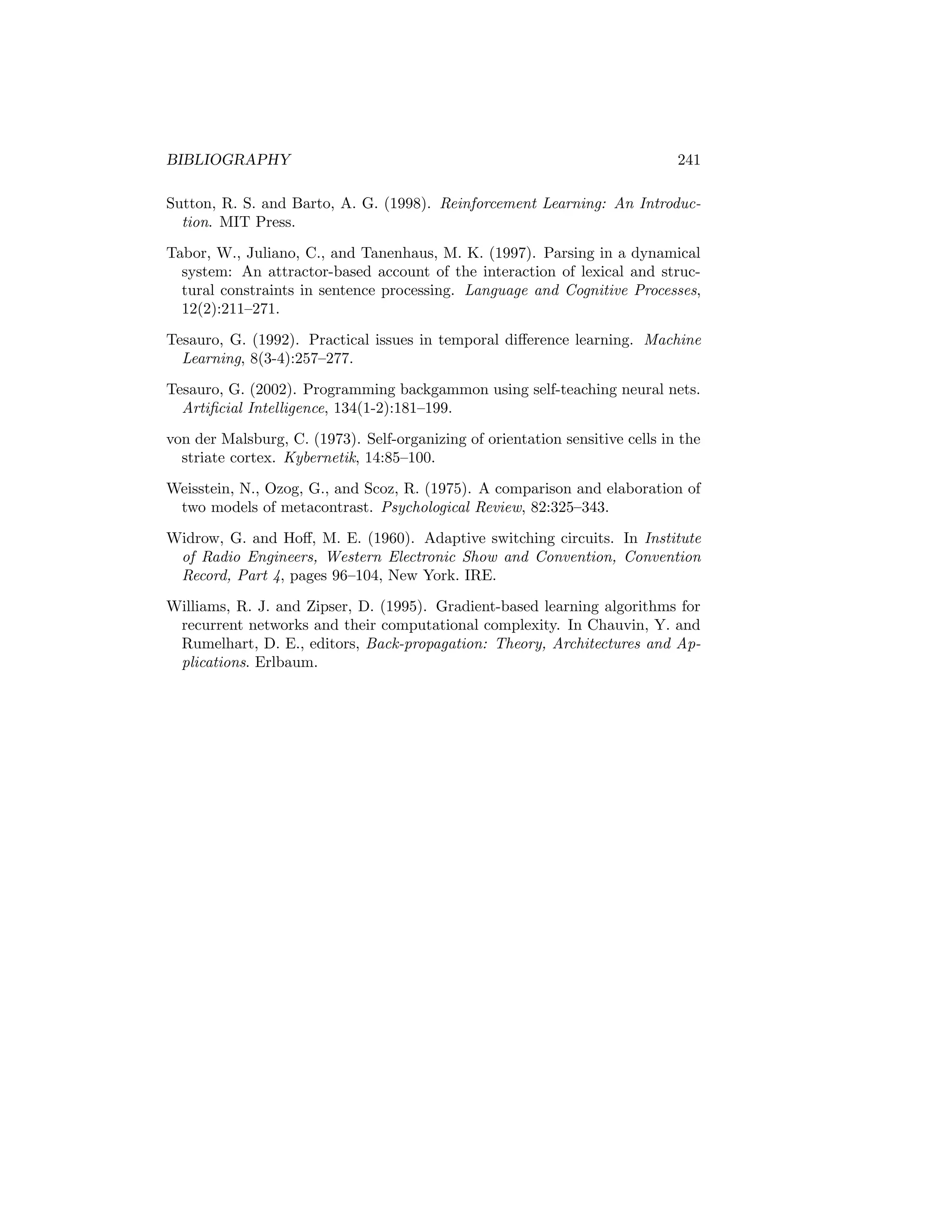 BIBLIOGRAPHY 241

Sutton, R. S. and Barto, A. G. (1998). Reinforcement Learning: An Introduction. MIT Press.

Tabor, W., Juliano, C., and Tanenhaus, M. K. (1997). Parsing in a dynamical system: An attractor-based account of the interaction of lexical and structural constraints in sentence processing. Language and Cognitive Processes, 12(2):211–271.

Tesauro, G. (1992). Practical issues in temporal difference learning. Machine Learning, 8(3-4):257–277.

Tesauro, G. (2002). Programming backgammon using self-teaching neural nets. Artificial Intelligence, 134(1-2):181–199.

von der Malsburg, C. (1973). Self-organizing of orientation sensitive cells in the striate cortex. Kybernetik, 14:85–100.

Weisstein, N., Ozog, G., and Scoz, R. (1975). A comparison and elaboration of two models of metacontrast. Psychological Review, 82:325–343.

Widrow, G. and Hoff, M. E. (1960). Adaptive switching circuits. In Institute of Radio Engineers, Western Electronic Show and Convention, Convention Record, Part 4, pages 96–104, New York. IRE.

Williams, R. J. and Zipser, D. (1995). Gradient-based learning algorithms for recurrent networks and their computational complexity. In Chauvin, Y. and Rumelhart, D. E., editors, Back-propagation: Theory, Architectures and Applications. Erlbaum.